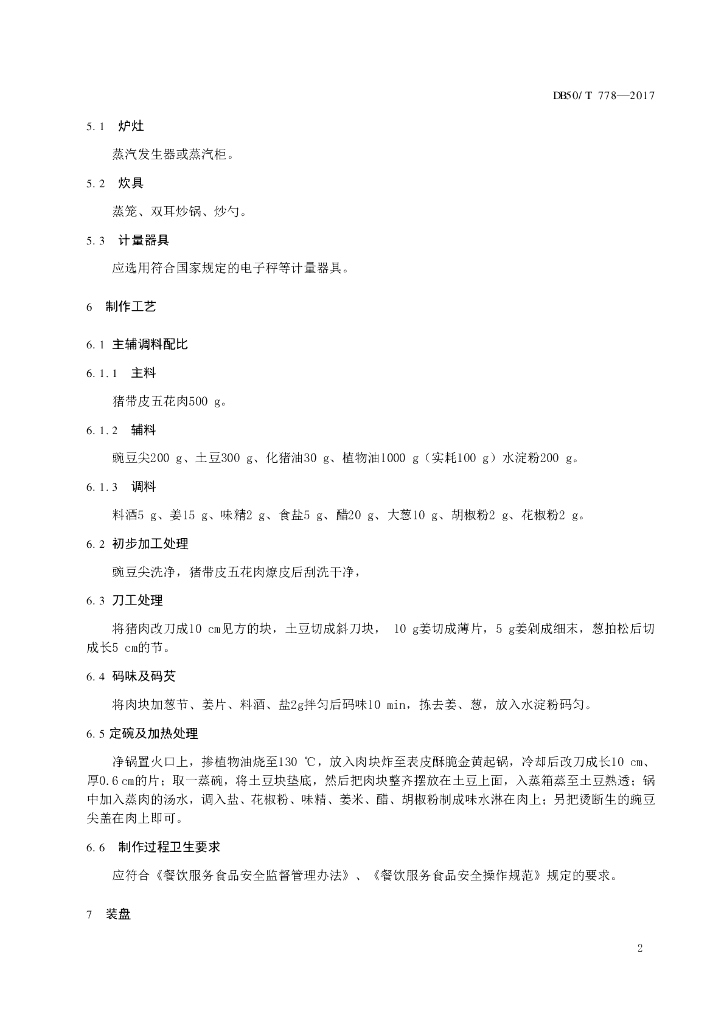 DB50/ T 778—2017

5.1 炉灶

蒸汽发生器或蒸汽柜。

5.2 炊具

蒸笼、双耳炒锅、炒勺。

5.3 计量器具

应选用符合国家规定的电子秤等计量器具。

6 制作工艺

6.1 主辅调料配比

6.1.1 主料

猪带皮五花肉500 g。

6.1.2 辅料

豌豆尖200 g、土豆300 g、化猪油30 g、植物油1000 g（实耗100 g）水淀粉200 g。

6.1.3 调料

料酒5 g、姜15 g、味精2 g、食盐5 g、醋20 g、大葱10 g、胡椒粉2 g、花椒粉2 g。

6.2 初步加工处理

豌豆尖洗净，猪带皮五花肉燎皮后刮洗干净，

6.3 刀工处理

将猪肉改刀成10 cm见方的块，土豆切成斜刀块， 10 g姜切成薄片，5 g姜剁成细末，葱拍松后切成长5 cm的节。

6.4 码味及码芡

将肉块加葱节、姜片、料酒、盐2g拌匀后码味10 min，拣去姜、葱，放入水淀粉码匀。

6.5 定碗及加热处理

净锅置火口上，掺植物油烧至130 ℃，放入肉块炸至表皮酥脆金黄起锅，冷却后改刀成长10 cm、厚0.6 cm的片；取一蒸碗，将土豆块垫底，然后把肉块整齐摆放在土豆上面，入蒸箱蒸至土豆熟透；锅中加入蒸肉的汤水，调入盐、花椒粉、味精、姜米、醋、胡椒粉制成味水淋在肉上；另把烫断生的豌豆尖盖在肉上即可。

6.6 制作过程卫生要求

应符合《餐饮服务食品安全监督管理办法》、《餐饮服务食品安全操作规范》规定的要求。

7 装盘

2